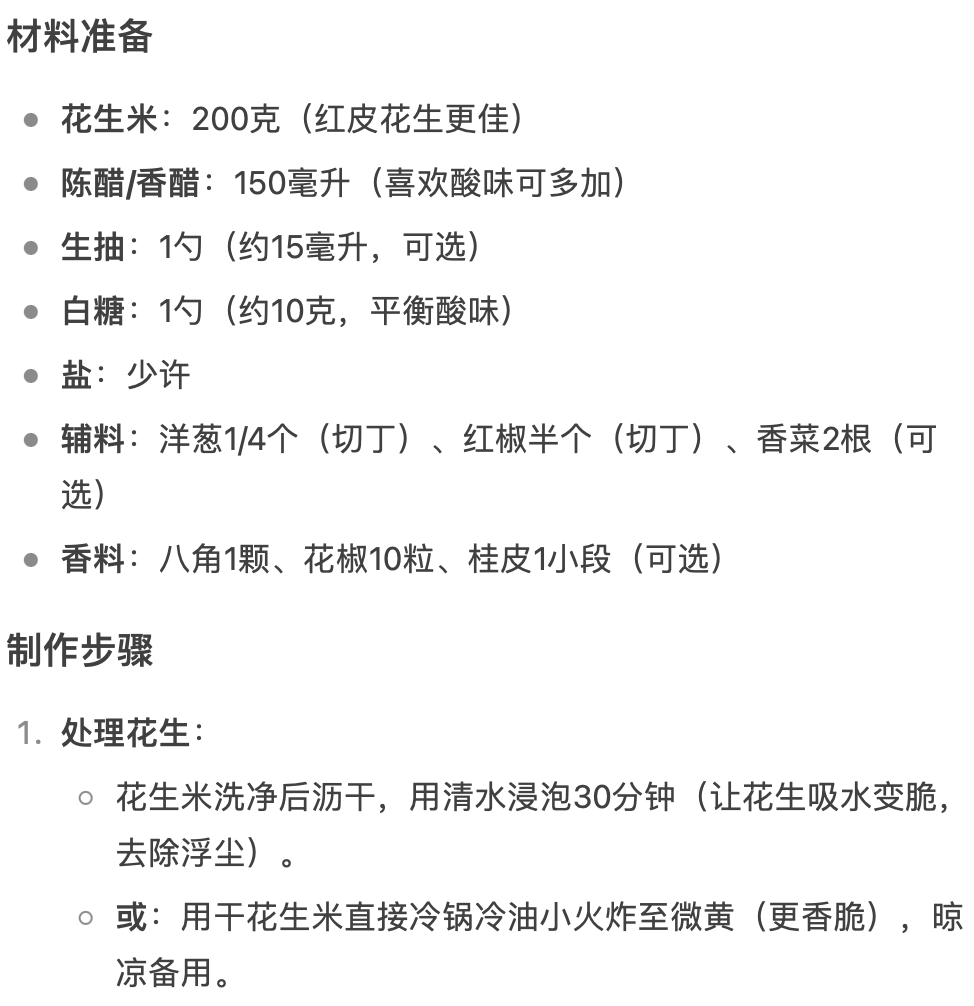 材料准备

- 花生米：200克（红皮花生更佳）
- 陈醋/香醋：150毫升（喜欢酸味可多加）
- 生抽：1勺（约15毫升，可选）
- 白糖：1勺（约10克，平衡酸味）
- 盐：少许
- 辅料：洋葱1/4个（切丁）、红椒半个（切丁）、香菜2根（可选）
- 香料：八角1颗、花椒10粒、桂皮1小段（可选）

制作步骤

1. 处理花生：
   - 花生米洗净后沥干，用清水浸泡30分钟（让花生吸水变脆，去除浮尘）。
   - 或：用干花生米直接冷锅冷油小火炸至微黄（更香脆），晾凉备用。